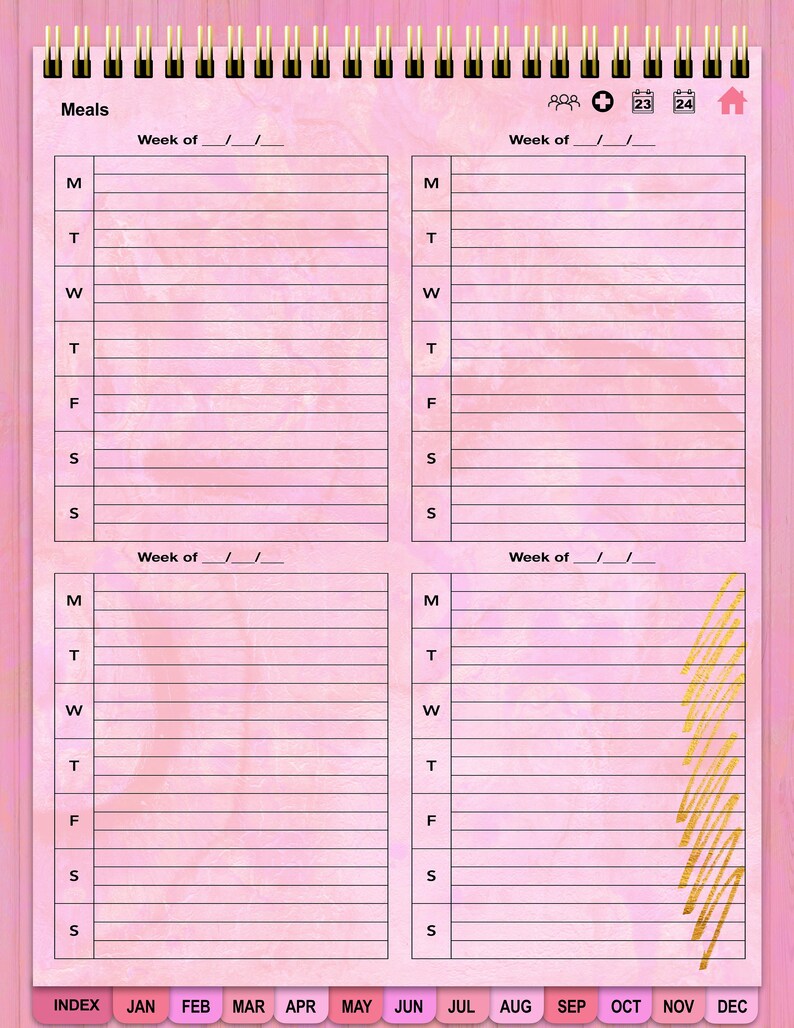 Meals

23 24

Week of ___/___/___

M
T
W
T
F
S
S

Week of ___/___/___

M
T
W
T
F
S
S

Week of ___/___/___

M
T
W
T
F
S
S

Week of ___/___/___

M
T
W
T
F
S
S

INDEX JAN FEB MAR APR MAY JUN JUL AUG SEP OCT NOV DEC